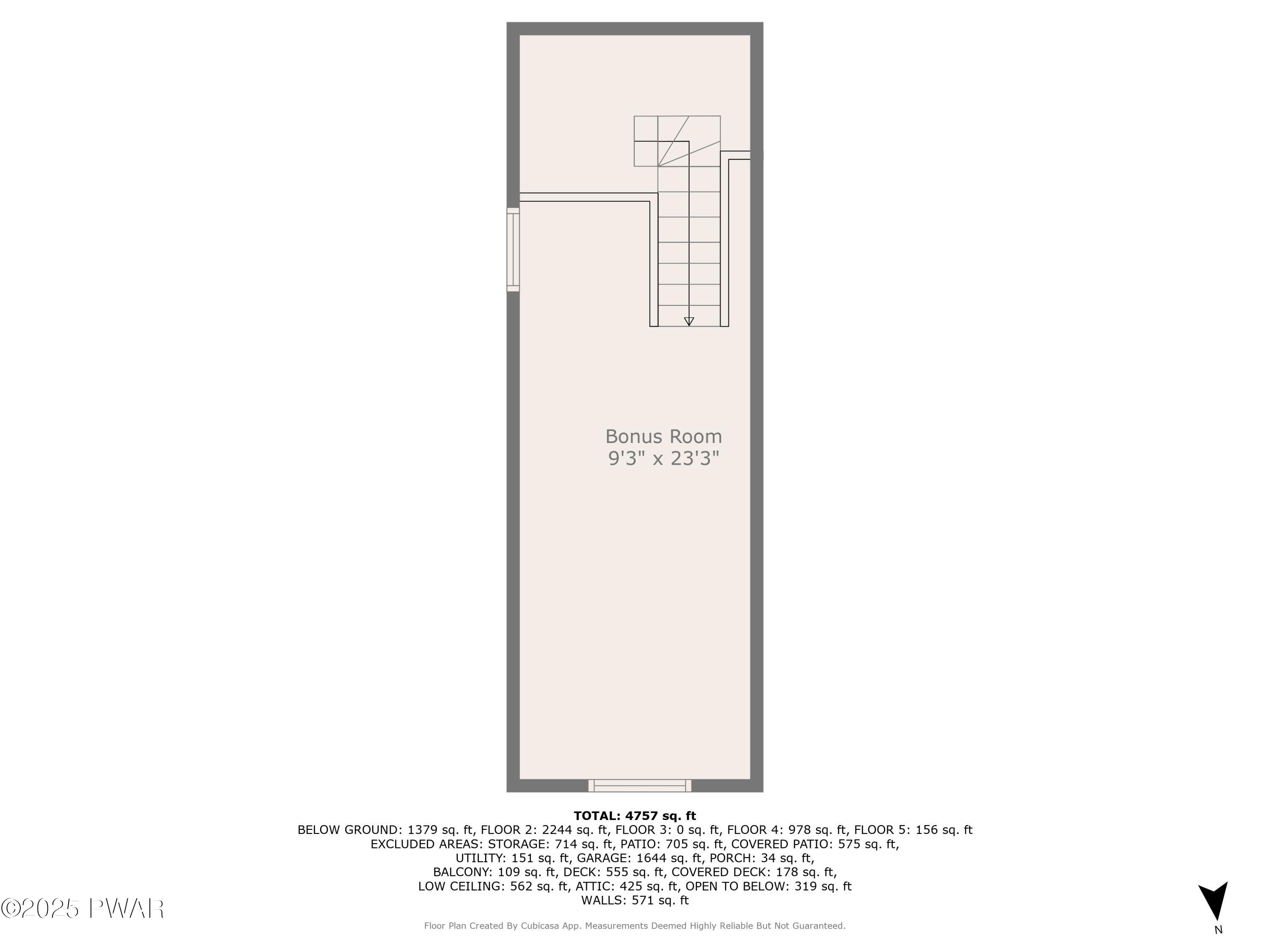 Bonus Room
9'3" x 23'3"

TOTAL: 4757 sq. ft
BELOW GROUND: 1379 sq. ft, FLOOR 2: 2244 sq. ft, FLOOR 3: 0 sq. ft, FLOOR 4: 978 sq. ft, FLOOR 5: 156 sq. ft
EXCLUDED AREAS: STORAGE: 714 sq. ft, PATIO: 705 sq. ft, COVERED PATIO: 575 sq. ft,
UTILITY: 151 sq. ft, GARAGE: 1644 sq. ft, PORCH: 34 sq. ft,
BALCONY: 109 sq. ft, DECK: 555 sq. ft, COVERED DECK: 178 sq. ft,
LOW CEILING: 562 sq. ft, ATTIC: 425 sq. ft, OPEN TO BELOW: 319 sq. ft
WALLS: 571 sq. ft

©2025 PWAR

Floor Plan Created By Cubicasa App. Measurements Deemed Highly Reliable But Not Guaranteed.

N